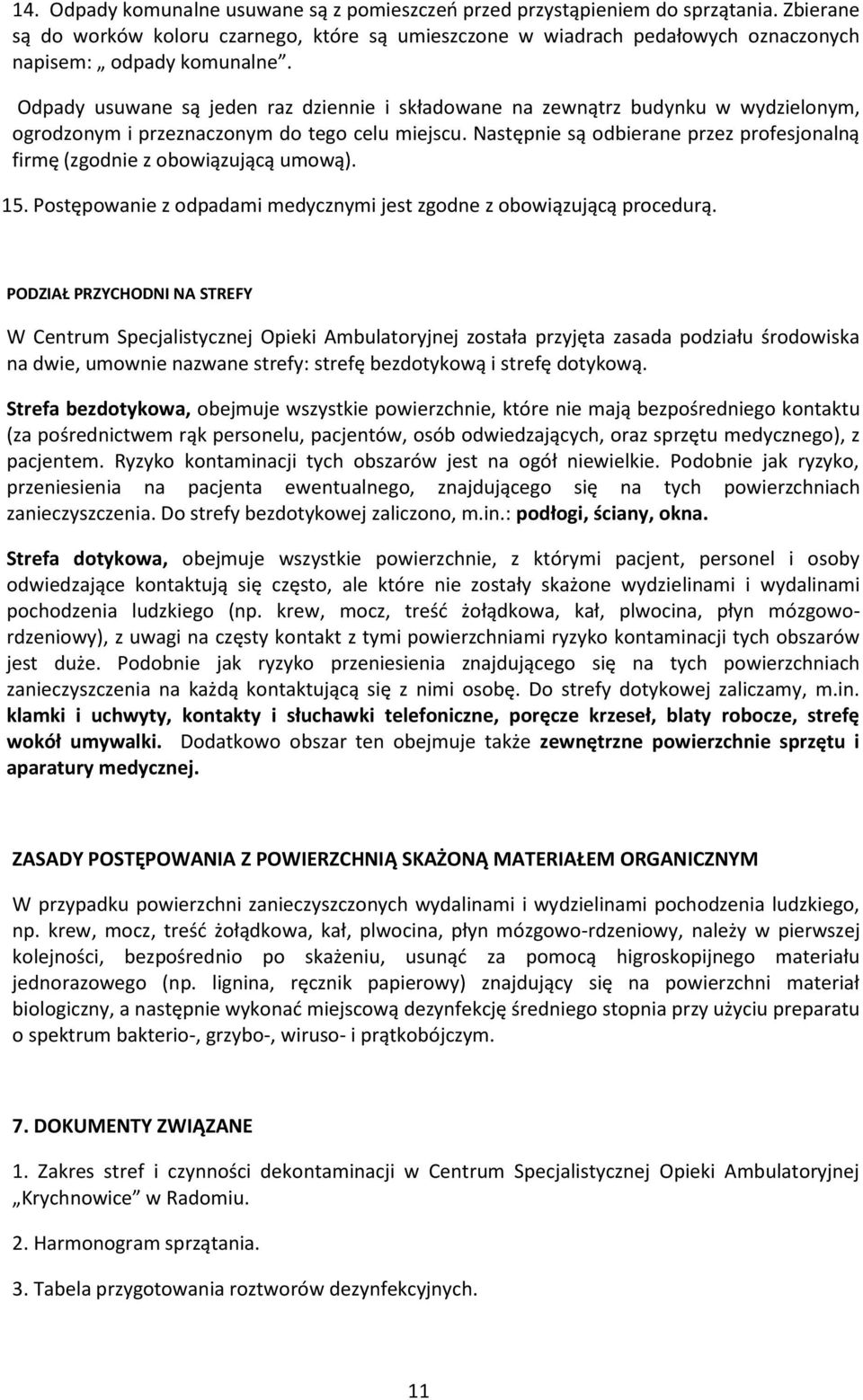 14. Odpady komunalne usuwane są z pomieszczeń przed przystąpieniem do sprzątania. Zbierane są do worków koloru czarnego, które są umieszczone w wiadrach pedałowych oznaczonych napisem: „ odpady komunalne”.

Odpady usuwane są jeden raz dziennie i składowane na zewnątrz budynku w wydzielonym, ogrodzonym i przeznaczonym do tego celu miejscu. Następnie są odbierane przez profesjonalną firmę (zgodnie z obowiązującą umową).

15. Postępowanie z odpadami medycznymi jest zgodne z obowiązującą procedurą.

PODZIAŁ PRZYCHODNI NA STREFY

W Centrum Specjalistycznej Opieki Ambulatoryjnej została przyjęta zasada podziału środowiska na dwie, umownie nazwane strefy: strefę bezdotykową i strefę dotykową.

Strefa bezdotykowa, obejmuje wszystkie powierzchnie, które nie mają bezpośredniego kontaktu (za pośrednictwem rąk personelu, pacjentów, osób odwiedzających, oraz sprzętu medycznego), z pacjentem. Ryzyko kontaminacji tych obszarów jest na ogół niewielkie. Podobnie jak ryzyko, przeniesienia na pacjenta ewentualnego, znajdującego się na tych powierzchniach zanieczyszczenia. Do strefy bezdotykowej zaliczono, m.in.: podłogi, ściany, okna.

Strefa dotykowa, obejmuje wszystkie powierzchnie, z którymi pacjent, personel i osoby odwiedzające kontaktują się często, ale które nie zostały skażone wydzielinami i wydalinami pochodzenia ludzkiego (np. krew, mocz, treść żołądkowa, kał, plwocina, płyn mózgowo-rdzeniowy), z uwagi na częsty kontakt z tymi powierzchniami ryzyko kontaminacji tych obszarów jest duże. Podobnie jak ryzyko przeniesienia znajdującego się na tych powierzchniach zanieczyszczenia na każdą kontaktującą się z nimi osobę. Do strefy dotykowej zaliczamy, m.in. klamki i uchwyty, kontakty i słuchawki telefoniczne, poręcze krzeseł, blaty robocze, strefę wokół umywalki. Dodatkowo obszar ten obejmuje także zewnętrzne powierzchnie sprzętu i aparatury medycznej.

ZASADY POSTĘPOWANIA Z POWIERZCHNIĄ SKAŻONĄ MATERIAŁEM ORGANICZNYM

W przypadku powierzchni zanieczyszczonych wydalinami i wydzielinami pochodzenia ludzkiego, np. krew, mocz, treść żołądkowa, kał, plwocina, płyn mózgowo-rdzeniowy, należy w pierwszej kolejności, bezpośrednio po skażeniu, usunąć za pomocą higroskopijnego materiału jednorazowego (np. lignina, ręcznik papierowy) znajdujący się na powierzchni materiał biologiczny, a następnie wykonać miejscową dezynfekcję średniego stopnia przy użyciu preparatu o spektrum bakterio-, grzybo-, wiruso- i prątkobójczym.

7. DOKUMENTY ZWIĄZANE

1. Zakres stref i czynności dekontaminacji w Centrum Specjalistycznej Opieki Ambulatoryjnej „Krychnowice” w Radomiu.

2. Harmonogram sprzątania.

3. Tabela przygotowania roztworów dezynfekcyjnych.

11